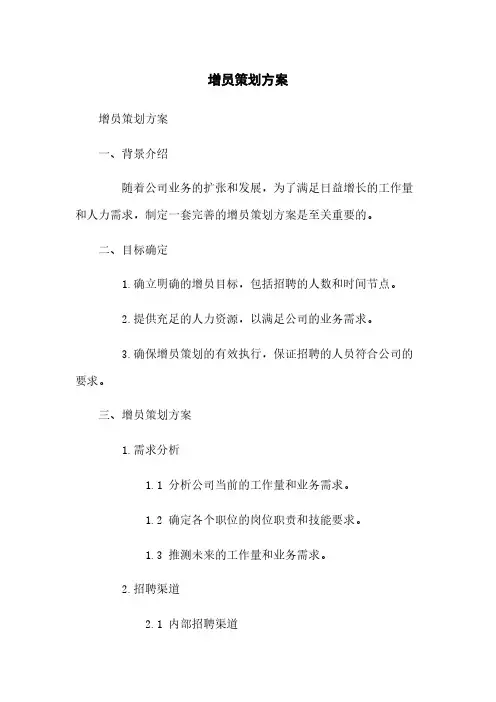 增员策划方案

增员策划方案

一、背景介绍

随着公司业务的扩张和发展，为了满足日益增长的工作量和人力需求，制定一套完善的增员策划方案是至关重要的。

二、目标确定

1.确立明确的增员目标，包括招聘的人数和时间节点。

2.提供充足的人力资源，以满足公司的业务需求。

3.确保增员策划的有效执行，保证招聘的人员符合公司的要求。

三、增员策划方案

1.需求分析

1.1 分析公司当前的工作量和业务需求。

1.2 确定各个职位的岗位职责和技能要求。

1.3 推测未来的工作量和业务需求。

2.招聘渠道

2.1 内部招聘渠道